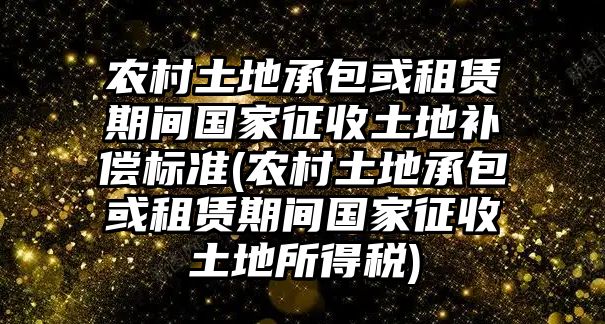 农村土地承包或租赁期间国家征收土地补偿标准(农村土地承包或租赁期间国家征收土地所得税)